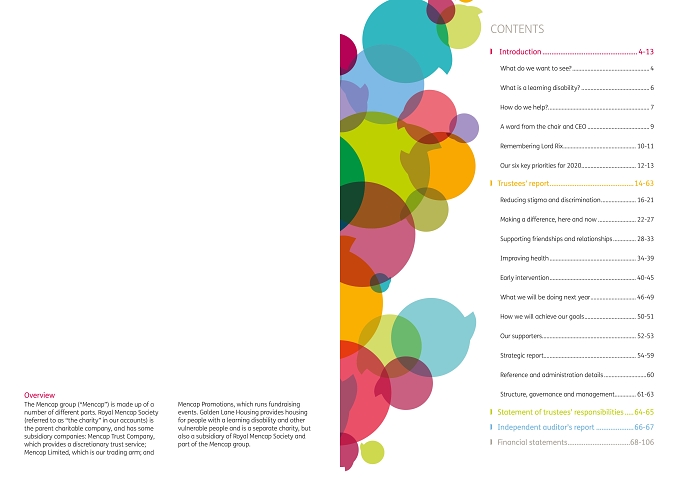 Overview

The Mencap group ("Mencap") is made up of a number of different parts. Royal Mencap Society (referred to as "the charity" in our accounts) is the parent charitable company, and has some subsidiary companies: Mencap Trust Company, which provides a discretionary trust service; Mencap Limited, which is our trading arm; and Mencap Promotions, which runs fundraising events. Golden Lane Housing provides housing for people with a learning disability and other vulnerable people and is a separate charity, but also a subsidiary of Royal Mencap Society and part of the Mencap group.

CONTENTS

Introduction 4-13

What do we want to see? 4

What is a learning disability? 6

How do we help? 7

A word from the chair and CEO 9

Remembering Lord Rix 10-11

Our six key priorities for 2020 12-13

Trustees' report 14-63

Reducing stigma and discrimination 16-21

Making a difference, here and now 22-27

Supporting friendships and relationships 28-33

Improving health 34-39

Early intervention 40-45

What we will be doing next year 46-49

How we will achieve our goals 50-51

Our supporters 52-53

Strategic report 54-59

Reference and administration details 60

Structure, governance and management 61-63

Statement of trustees' responsibilities 64-65

Independent auditor's report 66-67

Financial statements 68-106